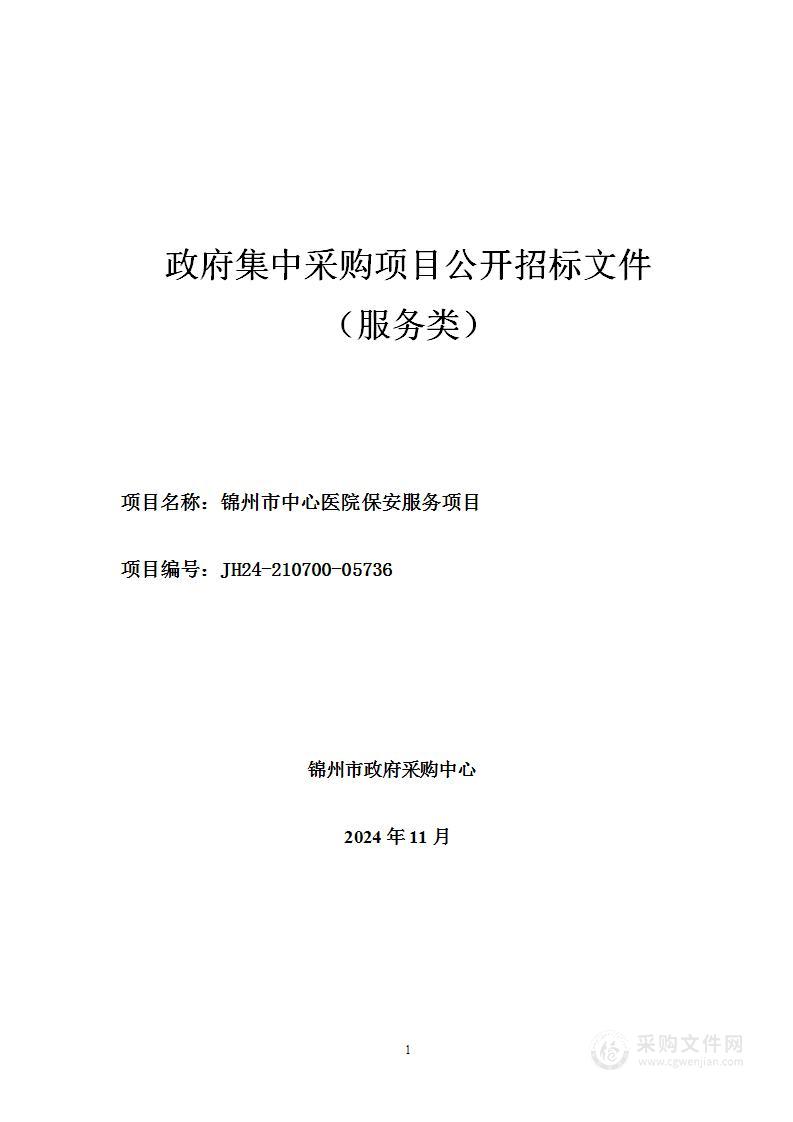 政府集中采购项目公开招标文件

（服务类）

项目名称：锦州市中心医院保安服务项目

项目编号：JH24-210700-05736

锦州市政府采购中心

2024 年 11 月

1

采购文件网
www.cgwenjian.com